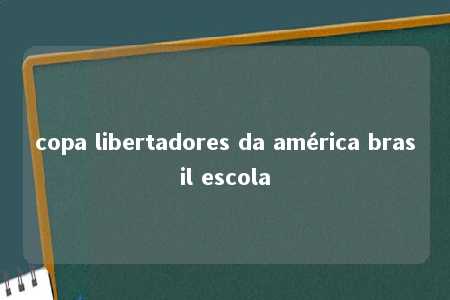 copa libertadores da américa brasil escola